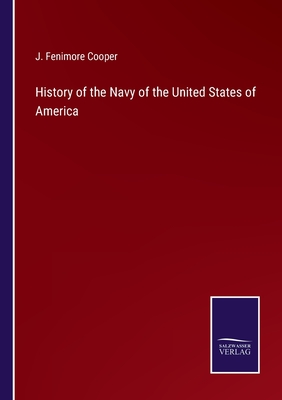 J. Fenimore Cooper

History of the Navy of the United States of America

SALZWASSER
VERLAG